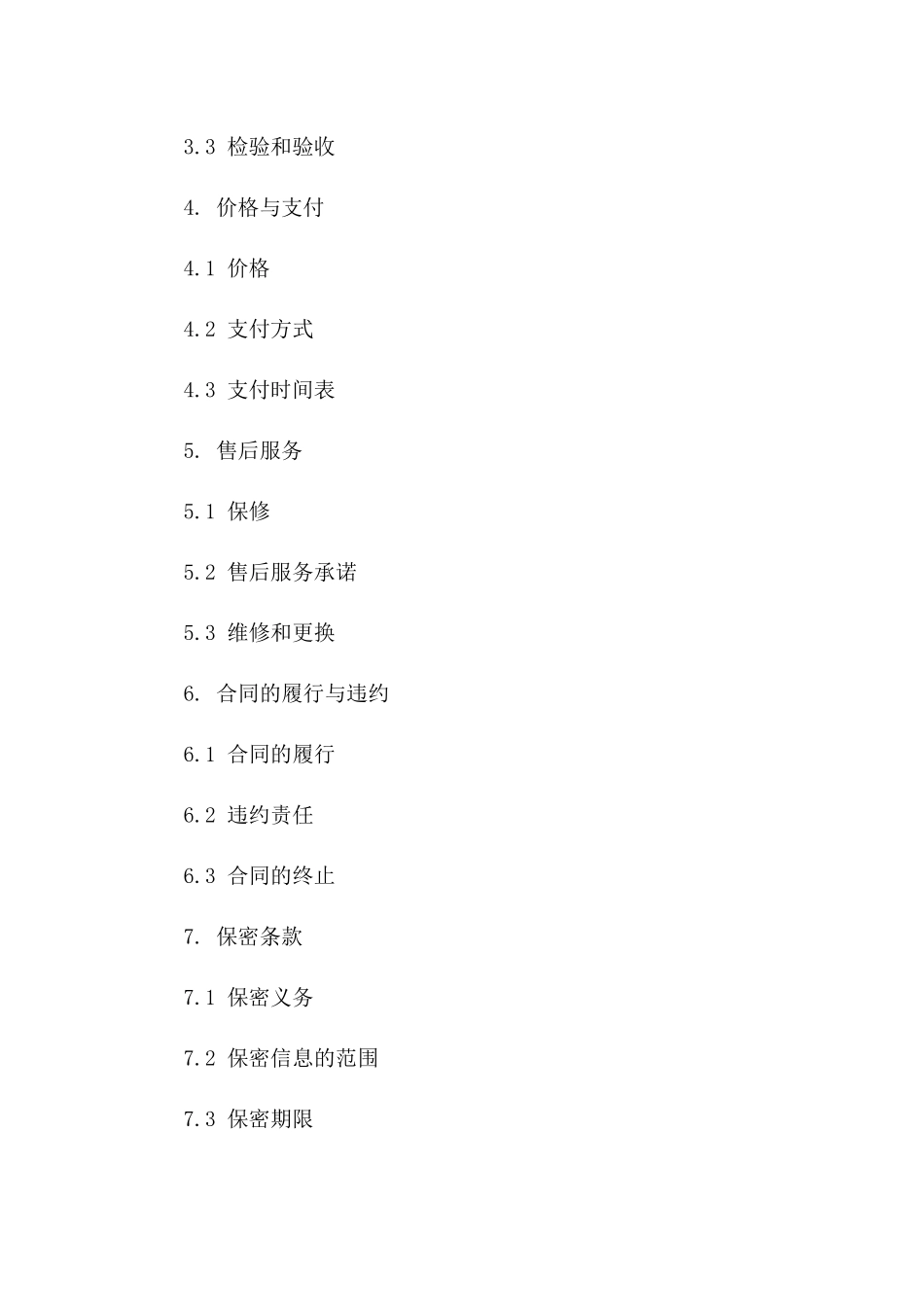 3.3 检验和验收

4. 价格与支付

4.1 价格

4.2 支付方式

4.3 支付时间表

5. 售后服务

5.1 保修

5.2 售后服务承诺

5.3 维修和更换

6. 合同的履行与违约

6.1 合同的履行

6.2 违约责任

6.3 合同的终止

7. 保密条款

7.1 保密义务

7.2 保密信息的范围

7.3 保密期限